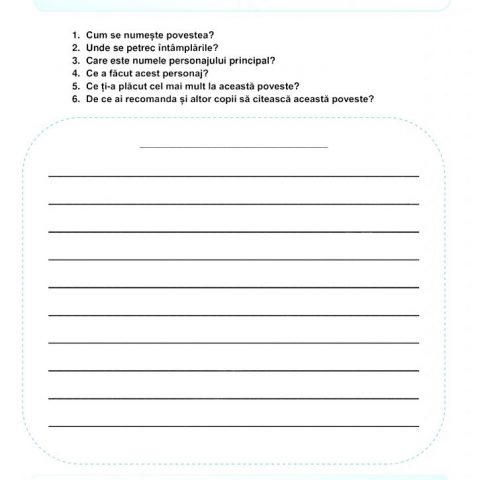 1. Cum se numește povestea?
2. Unde se petrec întâmplările?
3. Care este numele personajului principal?
4. Ce a făcut acest personaj?
5. Ce ți-a plăcut cel mai mult la această poveste?
6. De ce ai recomanda și altor copii să citească această poveste?